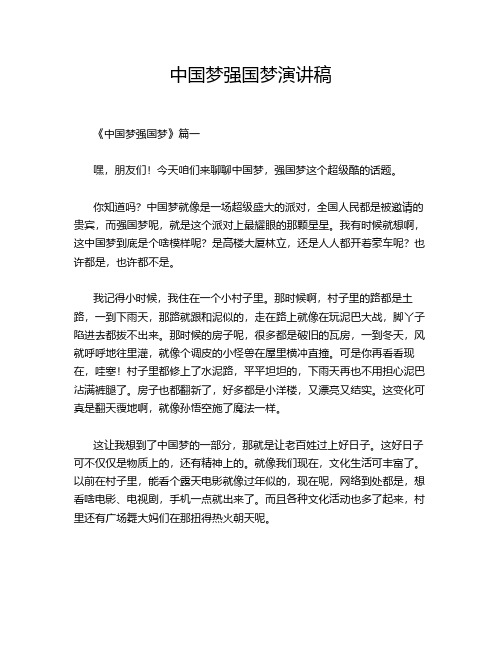 中国梦强国梦演讲稿

《中国梦强国梦》篇一

嘿，朋友们！今天咱们来聊聊中国梦，强国梦这个超级酷的话题。

你知道吗？中国梦就像是一场超级盛大的派对，全国人民都是被邀请的贵宾，而强国梦呢，就是这个派对上最耀眼的那颗星星。我有时候就想啊，这中国梦到底是个啥模样呢？是高楼大厦林立，还是人人都开着豪车呢？也许都是，也许都不是。

我记得小时候，我住在一个小村子里。那时候啊，村子里的路都是土路，一到下雨天，那路就跟和泥似的，走在路上就像在玩泥巴大战，脚丫子陷进去都拔不出来。那时候的房子呢，很多都是破旧的瓦房，一到冬天，风就呼呼地往里灌，就像个调皮的小怪兽在屋里横冲直撞。可是你再看看现在，哇塞！村子里都修上了水泥路，平平坦坦的，下雨天再也不用担心泥巴沾满裤腿了。房子也都翻新了，好多都是小洋楼，又漂亮又结实。这变化可真是翻天覆地啊，就像孙悟空施了魔法一样。

这让我想到了中国梦的一部分，那就是让老百姓过上好日子。这好日子可不仅仅是物质上的，还有精神上的。就像我们现在，文化生活可丰富了。以前在村子里，能看个露天电影就像过年似的，现在呢，网络到处都是，想看啥电影、电视剧，手机一点就出来了。而且各种文化活动也多了起来，村里还有广场舞大妈们在那扭得热火朝天呢。